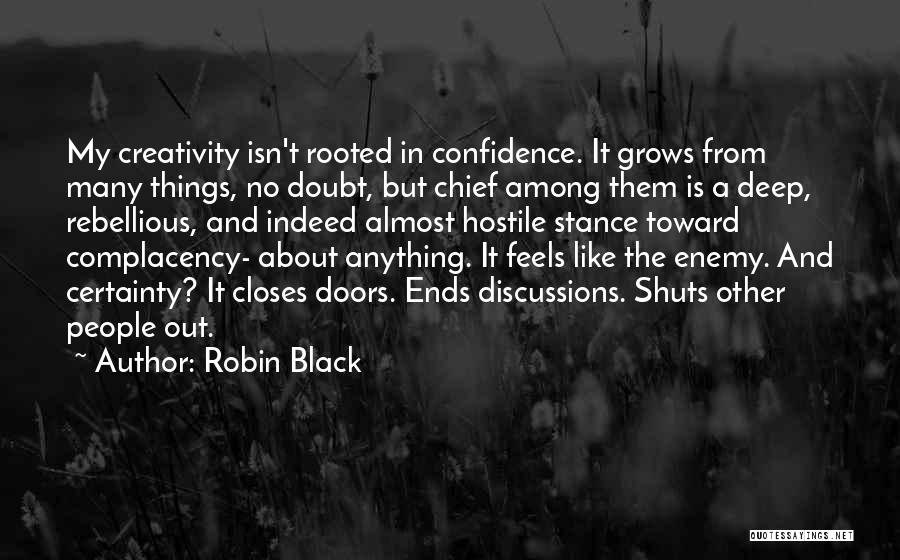 My creativity isn't rooted in confidence. It grows from many things, no doubt, but chief among them is a deep, rebellious, and indeed almost hostile stance toward complacency- about anything. It feels like the enemy. And certainty? It closes doors. Ends discussions. Shuts other people out.

~ Author: Robin Black

QUOTESSAYINGS.NET